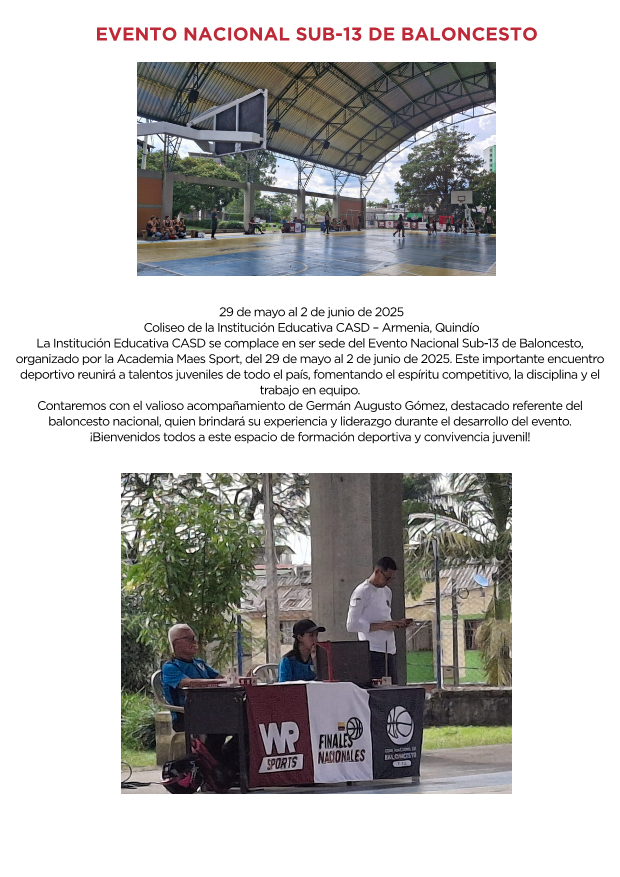 EVENTO NACIONAL SUB-13 DE BALONCESTO

29 de mayo al 2 de junio de 2025
Coliseo de la Institución Educativa CASD – Armenia, Quindío
La Institución Educativa CASD se complace en ser sede del Evento Nacional Sub-13 de Baloncesto, organizado por la Academia Maes Sport, del 29 de mayo al 2 de junio de 2025. Este importante encuentro deportivo reunirá a talentos juveniles de todo el país, fomentando el espíritu competitivo, la disciplina y el trabajo en equipo.
Contaremos con el valioso acompañamiento de Germán Augusto Gómez, destacado referente del baloncesto nacional, quien brindará su experiencia y liderazgo durante el desarrollo del evento.
¡Bienvenidos todos a este espacio de formación deportiva y convivencia juvenil!

WP SPORTS
FINALES NACIONALES
COPA NACIONAL DE BALONCESTO